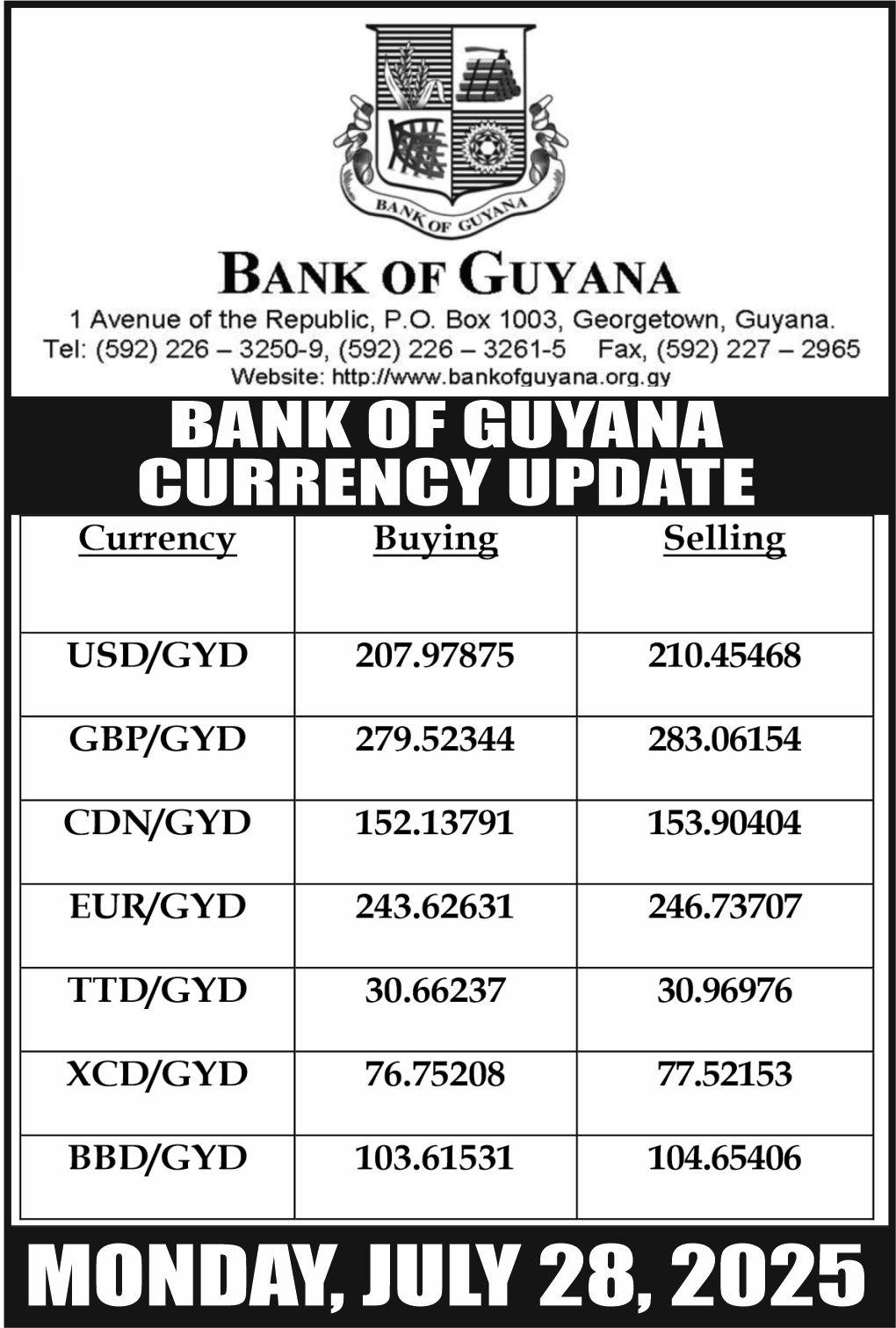 BANK OF GUYANA

BANK OF GUYANA

1 Avenue of the Republic, P.O. Box 1003, Georgetown, Guyana.
Tel: (592) 226 – 3250-9, (592) 226 – 3261-5 Fax, (592) 227 – 2965
Website: http://www.bankofguyana.org.gy

BANK OF GUYANA CURRENCY UPDATE

| Currency | Buying | Selling |
|---|---|---|
| USD/GYD | 207.97875 | 210.45468 |
| GBP/GYD | 279.52344 | 283.06154 |
| CDN/GYD | 152.13791 | 153.90404 |
| EUR/GYD | 243.62631 | 246.73707 |
| TTD/GYD | 30.66237 | 30.96976 |
| XCD/GYD | 76.75208 | 77.52153 |
| BBD/GYD | 103.61531 | 104.65406 |

MONDAY, JULY 28, 2025